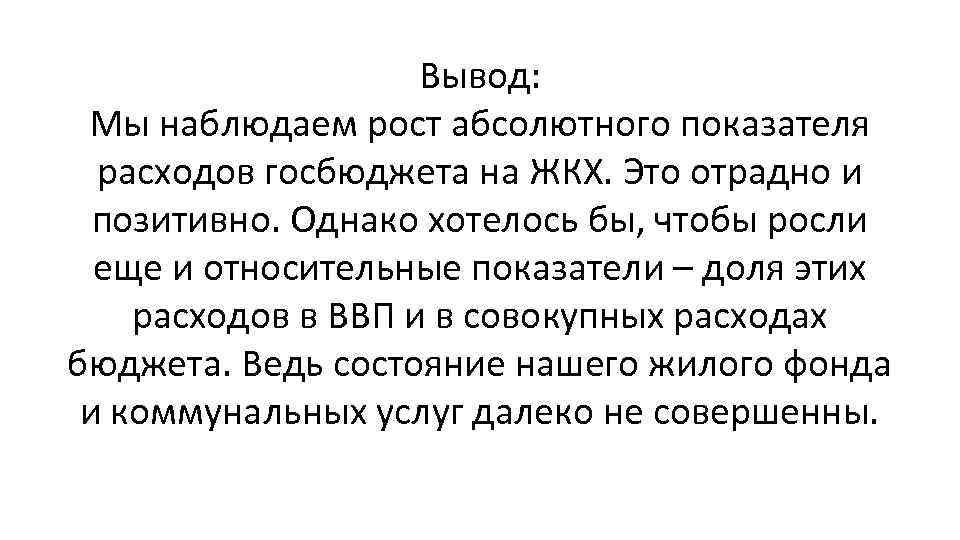 Вывод:
Мы наблюдаем рост абсолютного показателя расходов госбюджета на ЖКХ. Это отрадно и позитивно. Однако хотелось бы, чтобы росли еще и относительные показатели – доля этих расходов в ВВП и в совокупных расходах бюджета. Ведь состояние нашего жилого фонда и коммунальных услуг далеко не совершенны.